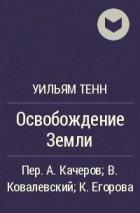 УИЛЬЯМ ТЕНН

Освобождение Земли

Пер. А. Качеров; В. Ковалевский; К. Егорова